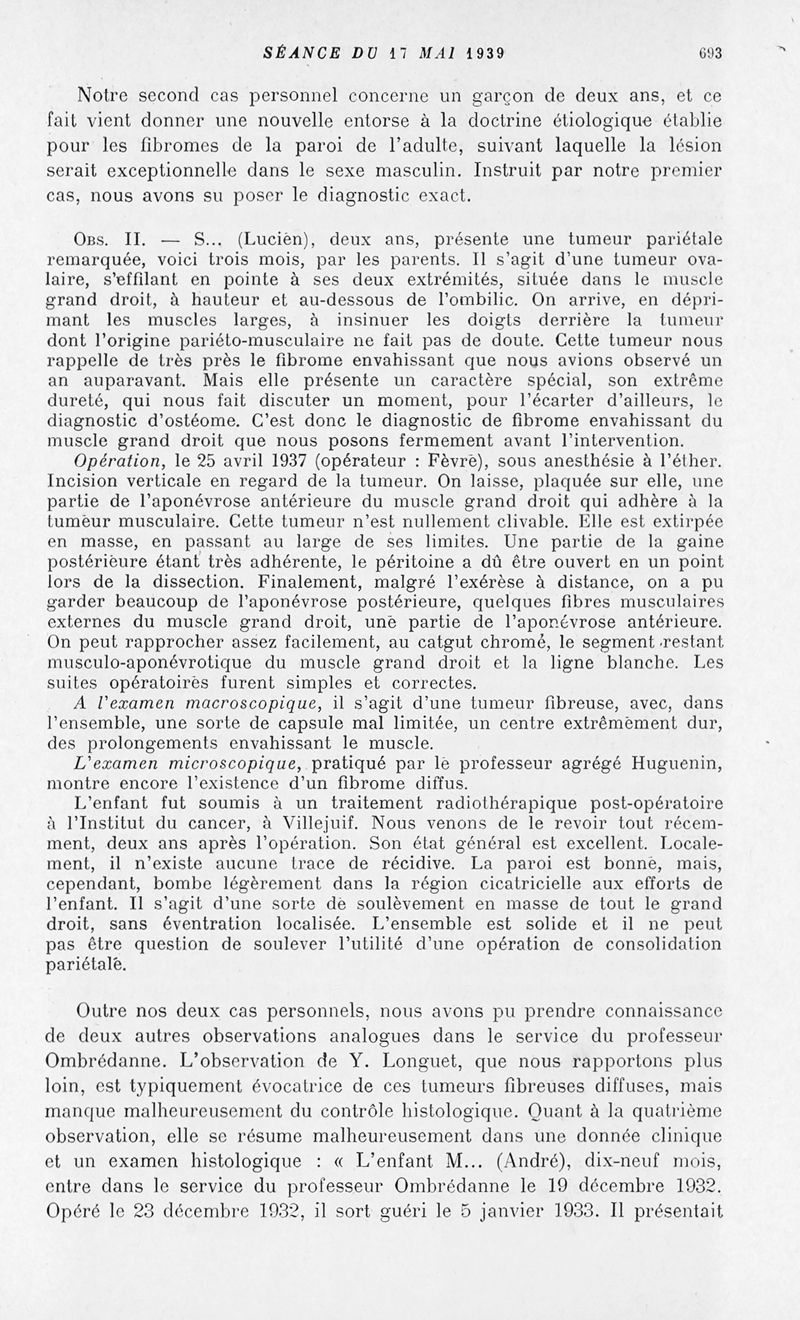 SÉANCE DU 17 MAI 1939 693

Notre second cas personnel concerne un garçon de deux ans, et ce fait vient donner une nouvelle entorse à la doctrine étiologique établie pour les fibromes de la paroi de l'adulte, suivant laquelle la lésion serait exceptionnelle dans le sexe masculin. Instruit par notre premier cas, nous avons su poser le diagnostic exact.

Obs. II. — S... (Lucien), deux ans, présente une tumeur pariétale remarquée, voici trois mois, par les parents. Il s'agit d'une tumeur ovalaire, s'effilant en pointe à ses deux extrémités, située dans le muscle grand droit, à hauteur et au-dessous de l'ombilic. On arrive, en déprimant les muscles larges, à insinuer les doigts derrière la tumeur dont l'origine pariéto-musculaire ne fait pas de doute. Cette tumeur nous rappelle de très près le fibrome envahissant que nous avions observé un an auparavant. Mais elle présente un caractère spécial, son extrême dureté, qui nous fait discuter un moment, pour l'écarter d'ailleurs, le diagnostic d'ostéome. C'est donc le diagnostic de fibrome envahissant du muscle grand droit que nous posons fermement avant l'intervention.

Opération, le 25 avril 1937 (opérateur : Fèvre), sous anesthésie à l'éther. Incision verticale en regard de la tumeur. On laisse, plaquée sur elle, une partie de l'aponévrose antérieure du muscle grand droit qui adhère à la tumeur musculaire. Cette tumeur n'est nullement clivable. Elle est extirpée en masse, en passant au large de ses limites. Une partie de la gaine postérieure étant très adhérente, le péritoine a dû être ouvert en un point lors de la dissection. Finalement, malgré l'exérèse à distance, on a pu garder beaucoup de l'aponévrose postérieure, quelques fibres musculaires externes du muscle grand droit, une partie de l'aponévrose antérieure. On peut rapprocher assez facilement, au catgut chromé, le segment restant musculo-aponévrotique du muscle grand droit et la ligne blanche. Les suites opératoires furent simples et correctes.

A l'examen macroscopique, il s'agit d'une tumeur fibreuse, avec, dans l'ensemble, une sorte de capsule mal limitée, un centre extrêmement dur, des prolongements envahissant le muscle.

L'examen microscopique, pratiqué par le professeur agrégé Huguenin, montre encore l'existence d'un fibrome diffus.

L'enfant fut soumis à un traitement radiothérapique post-opératoire à l'Institut du cancer, à Villejuif. Nous venons de le revoir tout récemment, deux ans après l'opération. Son état général est excellent. Localement, il n'existe aucune trace de récidive. La paroi est bonne, mais, cependant, bombe légèrement dans la région cicatricielle aux efforts de l'enfant. Il s'agit d'une sorte de soulèvement en masse de tout le grand droit, sans éventration localisée. L'ensemble est solide et il ne peut pas être question de soulever l'utilité d'une opération de consolidation pariétale.

Outre nos deux cas personnels, nous avons pu prendre connaissance de deux autres observations analogues dans le service du professeur Ombrédanne. L'observation de Y. Longuet, que nous rapportons plus loin, est typiquement évocatrice de ces tumeurs fibreuses diffuses, mais manque malheureusement du contrôle histologique. Quant à la quatrième observation, elle se résume malheureusement dans une donnée clinique et un examen histologique : « L'enfant M... (André), dix-neuf mois, entre dans le service du professeur Ombrédanne le 19 décembre 1932. Opéré le 23 décembre 1932, il sort guéri le 5 janvier 1933. Il présentait